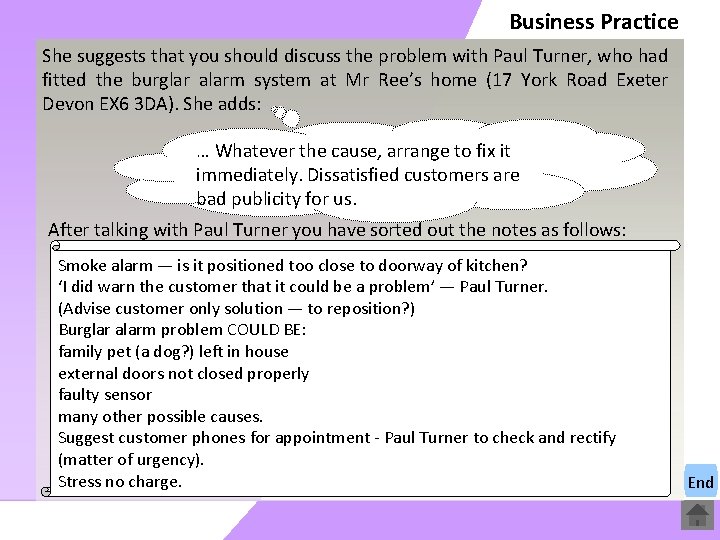 Business Practice

She suggests that you should discuss the problem with Paul Turner, who had fitted the burglar alarm system at Mr Ree's home (17 York Road Exeter Devon EX6 3DA). She adds:

… Whatever the cause, arrange to fix it immediately. Dissatisfied customers are bad publicity for us.

After talking with Paul Turner you have sorted out the notes as follows:

Smoke alarm — is it positioned too close to doorway of kitchen?
'I did warn the customer that it could be a problem' — Paul Turner.
(Advise customer only solution — to reposition?)
Burglar alarm problem COULD BE:
family pet (a dog?) left in house
external doors not closed properly
faulty sensor
many other possible causes.
Suggest customer phones for appointment - Paul Turner to check and rectify (matter of urgency).
Stress no charge.

End